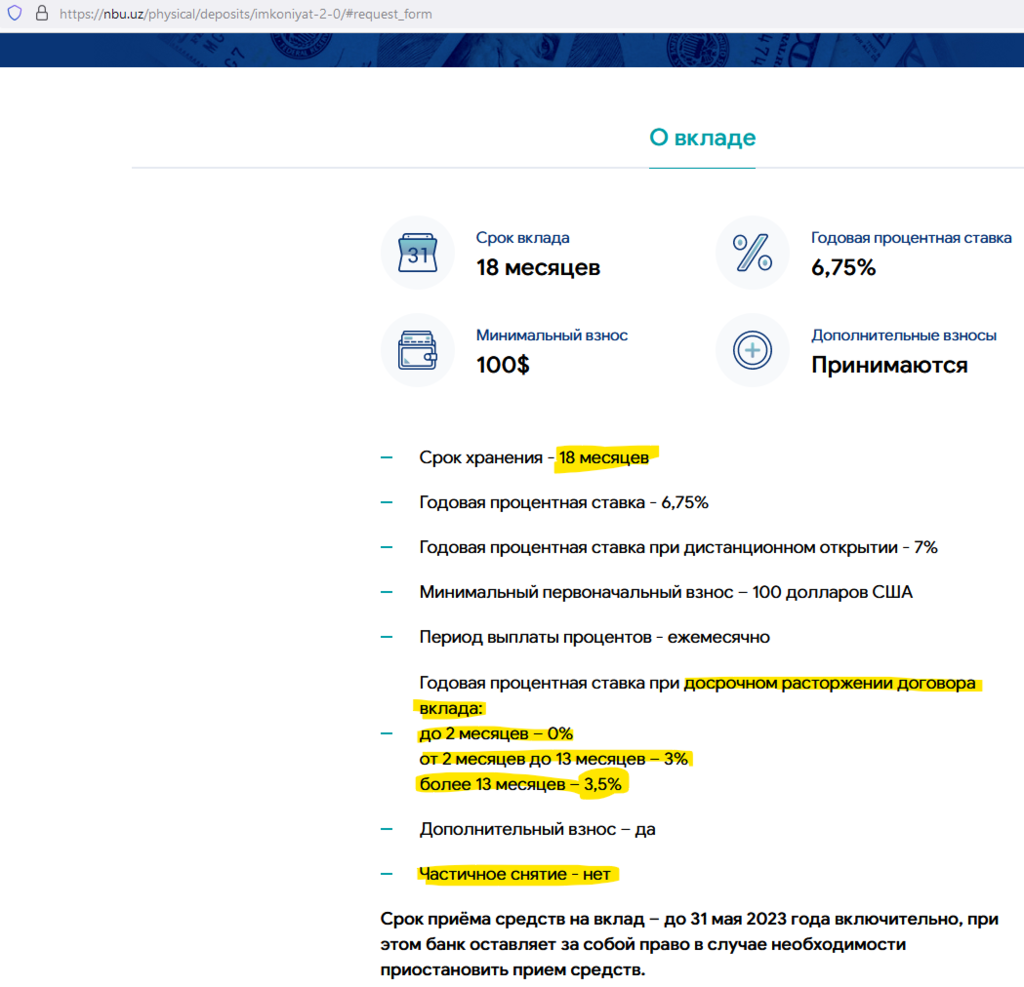 https://nbu.uz/physical/deposits/imkoniyat-2-0/#request_form

О вкладе

31

Срок вклада
18 месяцев

Годовая процентная ставка
6,75%

Минимальный взнос
100$

Дополнительные взносы
Принимаются

– Срок хранения - 18 месяцев

– Годовая процентная ставка - 6,75%

– Годовая процентная ставка при дистанционном открытии - 7%

– Минимальный первоначальный взнос – 100 долларов США

– Период выплаты процентов - ежемесячно

– Годовая процентная ставка при досрочном расторжении договора вклада:
до 2 месяцев – 0%
от 2 месяцев до 13 месяцев – 3%
более 13 месяцев – 3,5%

– Дополнительный взнос – да

– Частичное снятие - нет

Срок приёма средств на вклад – до 31 мая 2023 года включительно, при этом банк оставляет за собой право в случае необходимости приостановить прием средств.